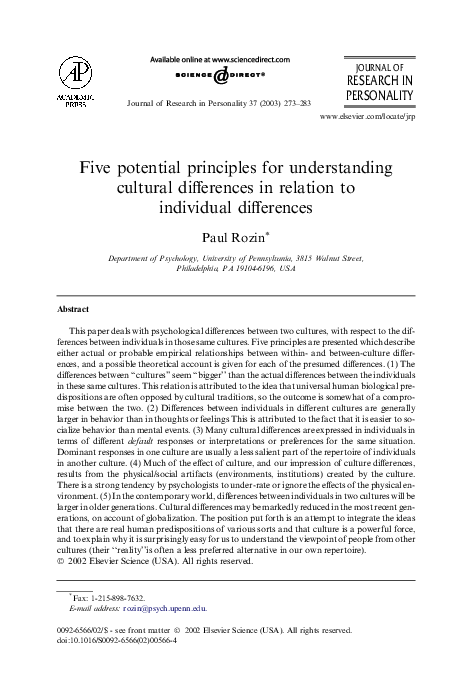 AP
ACADEMIC PRESS

Available online at www.sciencedirect.com
SCIENCE @ DIRECT®

Journal of Research in Personality 37 (2003) 273–283

JOURNAL OF
RESEARCH IN
PERSONALITY

www.elsevier.com/locate/jrp

Five potential principles for understanding cultural differences in relation to individual differences

Paul Rozin*

Department of Psychology, University of Pennsylvania, 3815 Walnut Street, Philadelphia, PA 19104-6196, USA

Abstract

This paper deals with psychological differences between two cultures, with respect to the differences between individuals in those same cultures. Five principles are presented which describe either actual or probable empirical relationships between within- and between-culture differences, and a possible theoretical account is given for each of the presumed differences. (1) The differences between "cultures" seem "bigger" than the actual differences between the individuals in these same cultures. This relation is attributed to the idea that universal human biological predispositions are often opposed by cultural traditions, so the outcome is somewhat of a compromise between the two. (2) Differences between individuals in different cultures are generally larger in behavior than in thoughts or feelings This is attributed to the fact that it is easier to socialize behavior than mental events. (3) Many cultural differences are expressed in individuals in terms of different default responses or interpretations or preferences for the same situation. Dominant responses in one culture are usually a less salient part of the repertoire of individuals in another culture. (4) Much of the effect of culture, and our impression of culture differences, results from the physical/social artifacts (environments, institutions) created by the culture. There is a strong tendency by psychologists to under-rate or ignore the effects of the physical environment. (5) In the contemporary world, differences between individuals in two cultures will be larger in older generations. Cultural differences may be markedly reduced in the most recent generations, on account of globalization. The position put forth is an attempt to integrate the ideas that there are real human predispositions of various sorts and that culture is a powerful force, and to explain why it is surprisingly easy for us to understand the viewpoint of people from other cultures (their "reality" is often a less preferred alternative in our own repertoire).
© 2002 Elsevier Science (USA). All rights reserved.

*Fax: 1-215-898-7632.
E-mail address: rozin@psych.upenn.edu.

0092-6566/02/$ - see front matter © 2002 Elsevier Science (USA). All rights reserved.
doi:10.1016/S0092-6566(02)00566-4